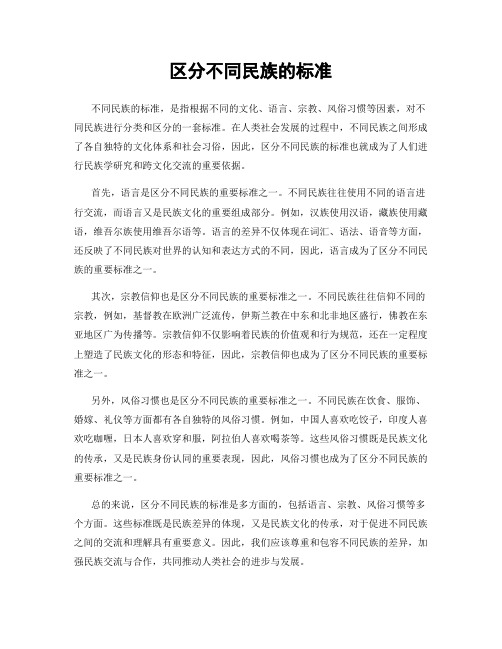 区分不同民族的标准

不同民族的标准，是指根据不同的文化、语言、宗教、风俗习惯等因素，对不同民族进行分类和区分的一套标准。在人类社会发展的过程中，不同民族之间形成了各自独特的文化体系和社会习俗，因此，区分不同民族的标准也就成为了人们进行民族学研究和跨文化交流的重要依据。

首先，语言是区分不同民族的重要标准之一。不同民族往往使用不同的语言进行交流，而语言又是民族文化的重要组成部分。例如，汉族使用汉语，藏族使用藏语，维吾尔族使用维吾尔语等。语言的差异不仅体现在词汇、语法、语音等方面，还反映了不同民族对世界的认知和表达方式的不同，因此，语言成为了区分不同民族的重要标准之一。

其次，宗教信仰也是区分不同民族的重要标准之一。不同民族往往信仰不同的宗教，例如，基督教在欧洲广泛流传，伊斯兰教在中东和北非地区盛行，佛教在东亚地区广为传播等。宗教信仰不仅影响着民族的价值观和行为规范，还在一定程度上塑造了民族文化的形态和特征，因此，宗教信仰也成为了区分不同民族的重要标准之一。

另外，风俗习惯也是区分不同民族的重要标准之一。不同民族在饮食、服饰、婚嫁、礼仪等方面都有各自独特的风俗习惯。例如，中国人喜欢吃饺子，印度人喜欢吃咖喱，日本人喜欢穿和服，阿拉伯人喜欢喝茶等。这些风俗习惯既是民族文化的传承，又是民族身份认同的重要表现，因此，风俗习惯也成为了区分不同民族的重要标准之一。

总的来说，区分不同民族的标准是多方面的，包括语言、宗教、风俗习惯等多个方面。这些标准既是民族差异的体现，又是民族文化的传承，对于促进不同民族之间的交流和理解具有重要意义。因此，我们应该尊重和包容不同民族的差异，加强民族交流与合作，共同推动人类社会的进步与发展。